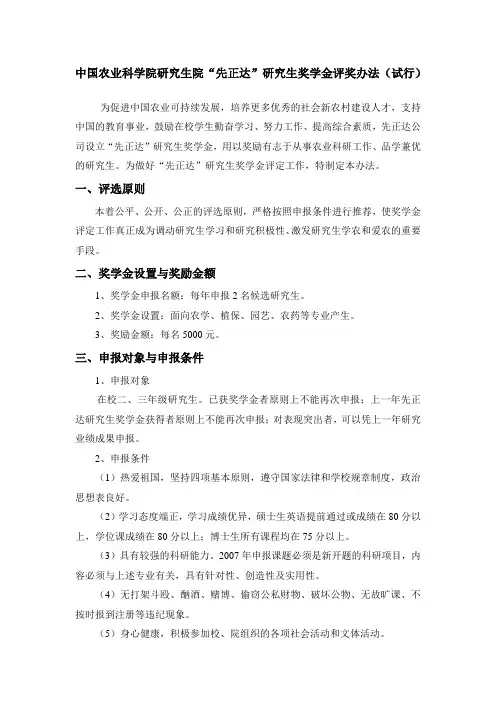 中国农业科学院研究生院“先正达”研究生奖学金评奖办法（试行）

为促进中国农业可持续发展，培养更多优秀的社会新农村建设人才，支持中国的教育事业，鼓励在校学生勤奋学习、努力工作、提高综合素质，先正达公司设立“先正达”研究生奖学金，用以奖励有志于从事农业科研工作、品学兼优的研究生。为做好“先正达”研究生奖学金评定工作，特制定本办法。

一、评选原则

本着公平、公开、公正的评选原则，严格按照申报条件进行推荐，使奖学金评定工作真正成为调动研究生学习和研究积极性、激发研究生学农和爱农的重要手段。

二、奖学金设置与奖励金额

1、奖学金申报名额：每年申报 2 名候选研究生。

2、奖学金设置：面向农学、植保、园艺、农药等专业产生。

3、奖励金额：每名 5000 元。

三、申报对象与申报条件

1、申报对象

在校二、三年级研究生。已获奖学金者原则上不能再次申报；上一年先正达研究生奖学金获得者原则上不能再次申报；对表现突出者，可以凭上一年研究业绩成果申报。

2、申报条件

（1）热爱祖国，坚持四项基本原则，遵守国家法律和学校规章制度，政治思想表良好。

（2）学习态度端正，学习成绩优异，硕士生英语提前通过或成绩在 80 分以上，学位课成绩在 80 分以上；博士生所有课程均在 75 分以上。

（3）具有较强的科研能力。2007 年申报课题必须是新开题的科研项目，内容必须与上述专业有关，具有针对性、创造性及实用性。

（4）无打架斗殴、酗酒、赌博、偷窃公私财物、破坏公物、无故旷课、不按时报到注册等违纪现象。

（5）身心健康，积极参加校、院组织的各项社会活动和文体活动。